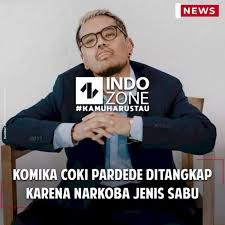 NEWS

INDO ZONE
#KAMUHARUSTAU

KOMIKA COKI PARDEDE DITANGKAP KARENA NARKOBA JENIS SABU